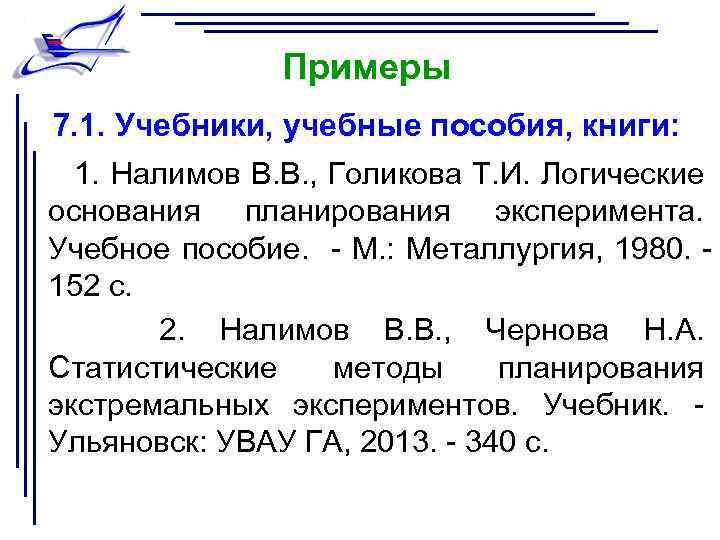 Примеры

7.1. Учебники, учебные пособия, книги:

1. Налимов В.В., Голикова Т.И. Логические основания планирования эксперимента. Учебное пособие. - М.: Металлургия, 1980. - 152 с.

2. Налимов В.В., Чернова Н.А. Статистические методы планирования экстремальных экспериментов. Учебник. - Ульяновск: УВАУ ГА, 2013. - 340 с.